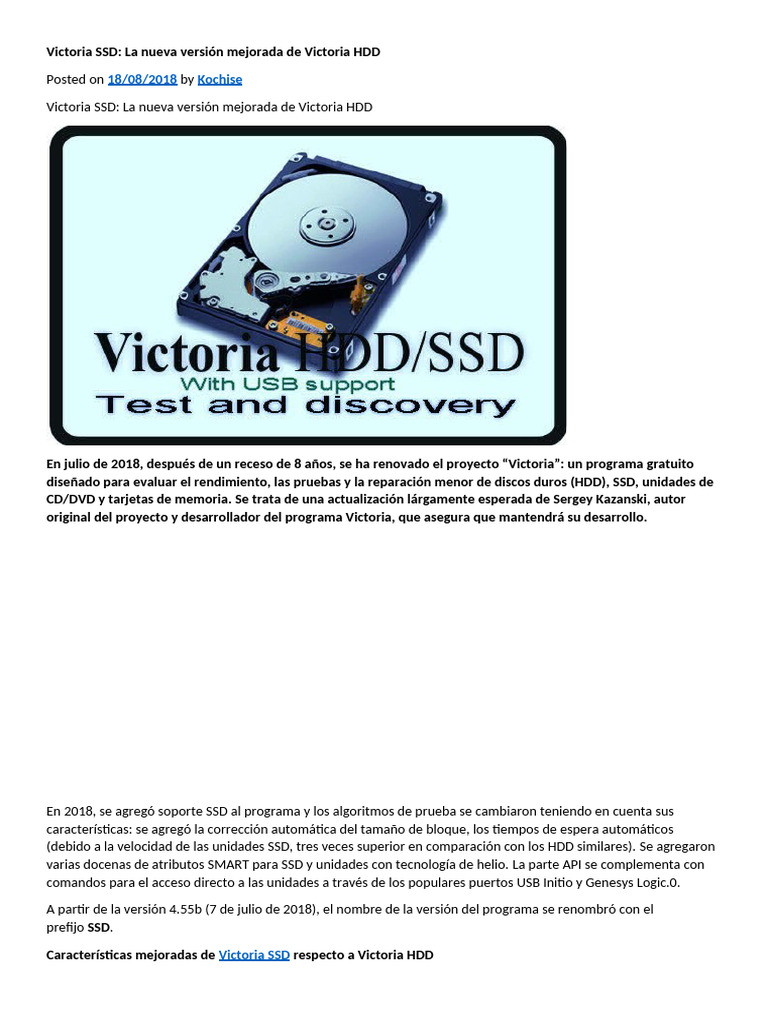 Victoria SSD: La nueva versión mejorada de Victoria HDD

Posted on 18/08/2018 by Kochise

Victoria SSD: La nueva versión mejorada de Victoria HDD

Victoria HDD/SSD
With USB support
Test and discovery

En julio de 2018, después de un receso de 8 años, se ha renovado el proyecto "Victoria": un programa gratuito diseñado para evaluar el rendimiento, las pruebas y la reparación menor de discos duros (HDD), SSD, unidades de CD/DVD y tarjetas de memoria. Se trata de una actualización lárgamente esperada de Sergey Kazanski, autor original del proyecto y desarrollador del programa Victoria, que asegura que mantendrá su desarrollo.

En 2018, se agregó soporte SSD al programa y los algoritmos de prueba se cambiaron teniendo en cuenta sus características: se agregó la corrección automática del tamaño de bloque, los tiempos de espera automáticos (debido a la velocidad de las unidades SSD, tres veces superior en comparación con los HDD similares). Se agregaron varias docenas de atributos SMART para SSD y unidades con tecnología de helio. La parte API se complementa con comandos para el acceso directo a las unidades a través de los populares puertos USB Initio y Genesys Logic.0.

A partir de la versión 4.55b (7 de julio de 2018), el nombre de la versión del programa se renombró con el prefijo SSD.

Características mejoradas de Victoria SSD respecto a Victoria HDD